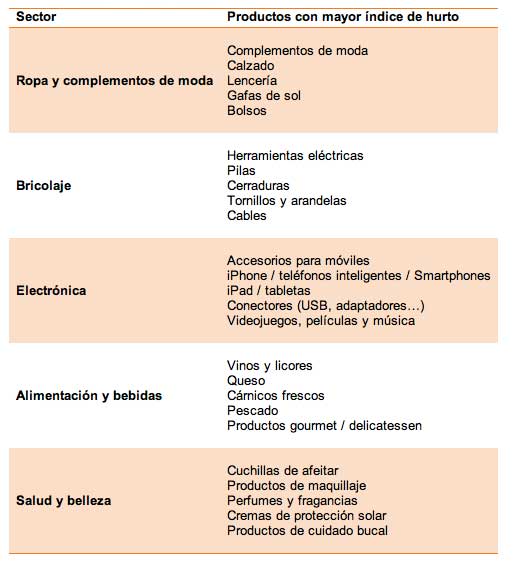 | Sector | Productos con mayor índice de hurto |
|---|---|
| Ropa y complementos de moda | Complementos de moda<br>Calzado<br>Lencería<br>Gafas de sol<br>Bolsos |
| Bricolaje | Herramientas eléctricas<br>Pilas<br>Cerraduras<br>Tornillos y arandelas<br>Cables |
| Electrónica | Accesorios para móviles<br>iPhone / teléfonos inteligentes / Smartphones<br>iPad / tabletas<br>Conectores (USB, adaptadores…)<br>Videojuegos, películas y música |
| Alimentación y bebidas | Vinos y licores<br>Queso<br>Cárnicos frescos<br>Pescado<br>Productos gourmet / delicatessen |
| Salud y belleza | Cuchillas de afeitar<br>Productos de maquillaje<br>Perfumes y fragancias<br>Cremas de protección solar<br>Productos de cuidado bucal |